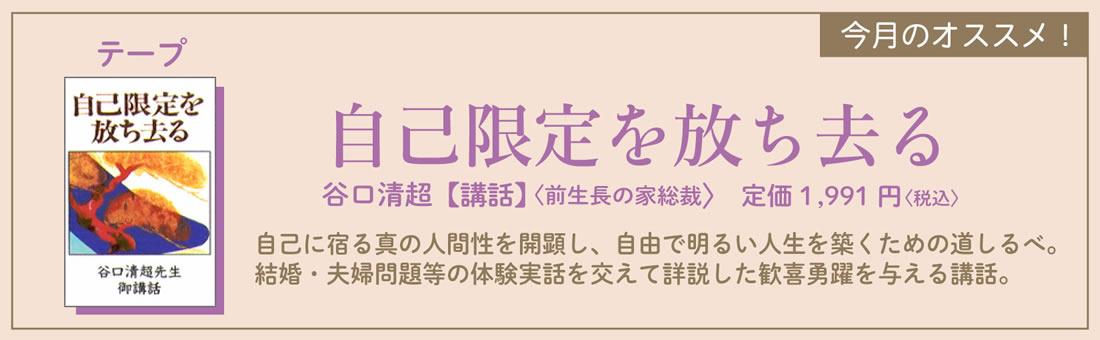 今月のオススメ！

テープ

自己限定を放ち去る

谷口清超先生
御講話

自己限定を放ち去る

谷口清超【講話】〈前生長の家総裁〉 定価 1,991 円〈税込〉

自己に宿る真の人間性を開顕し、自由で明るい人生を築くための道しるべ。結婚・夫婦問題等の体験実話を交えて詳説した歓喜勇躍を与える講話。